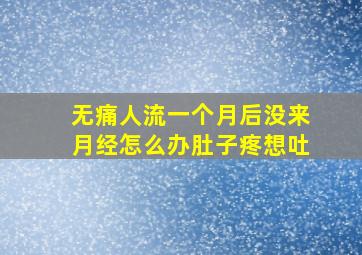 无痛人流一个月后没来月经怎么办肚子疼想吐